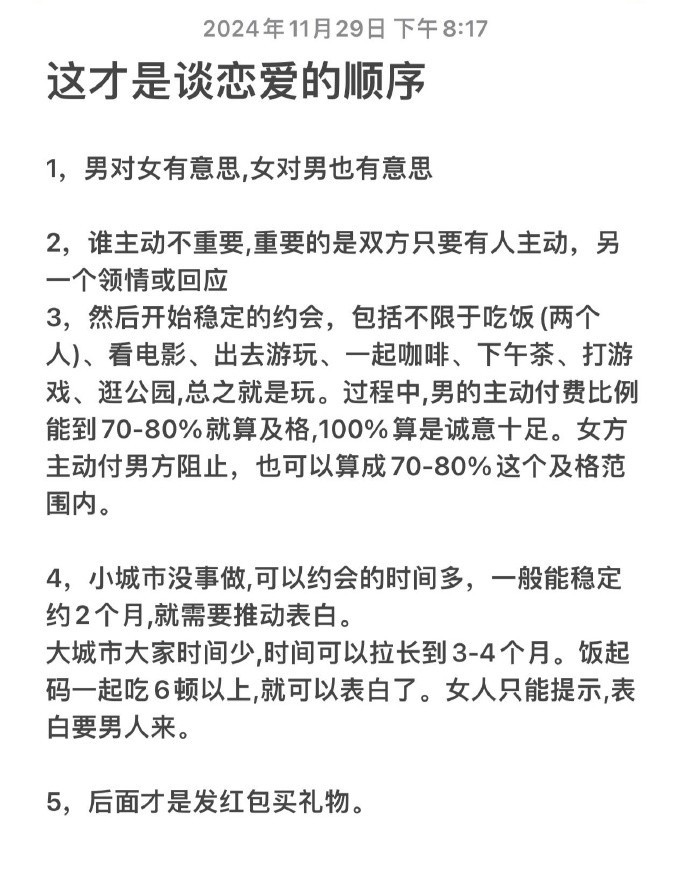 2024年11月29日 下午8:17

这才是谈恋爱的顺序

1，男对女有意思,女对男也有意思

2，谁主动不重要,重要的是双方只要有人主动，另一个领情或回应
3，然后开始稳定的约会，包括不限于吃饭 (两个人)、看电影、出去游玩、一起咖啡、下午茶、打游戏、逛公园,总之就是玩。过程中,男的主动付费比例能到70-80%就算及格,100%算是诚意十足。女方主动付男方阻止，也可以算成70-80%这个及格范围内。

4，小城市没事做,可以约会的时间多，一般能稳定约2个月,就需要推动表白。
大城市大家时间少,时间可以拉长到3-4个月。饭起码一起吃6顿以上,就可以表白了。女人只能提示,表白要男人来。

5，后面才是发红包买礼物。